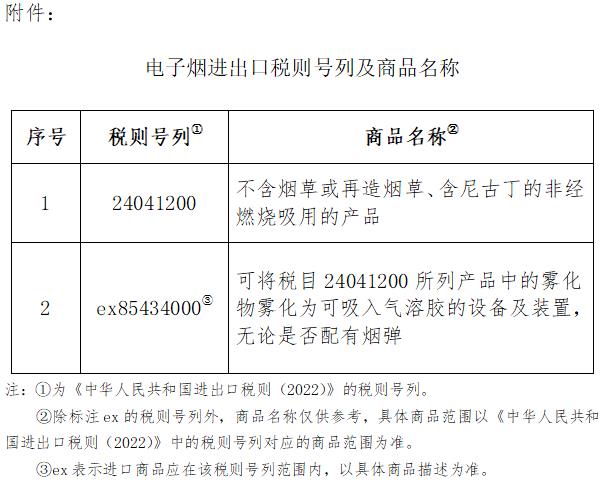 附件：

电子烟进出口税则号列及商品名称

| 序号 | 税则号列① | 商品名称② |
|---|---|---|
| 1 | 24041200 | 不含烟草或再造烟草、含尼古丁的非经燃烧吸用的产品 |
| 2 | ex85434000③ | 可将税目 24041200 所列产品中的雾化物雾化为可吸入气溶胶的设备及装置，无论是否配有烟弹 |

注：①为《中华人民共和国进出口税则（2022）》的税则号列。

②除标注 ex 的税则号列外，商品名称仅供参考，具体商品范围以《中华人民共和国进出口税则（2022）》中的税则号列对应的商品范围为准。

③ex 表示进口商品应在该税则号列范围内，以具体商品描述为准。